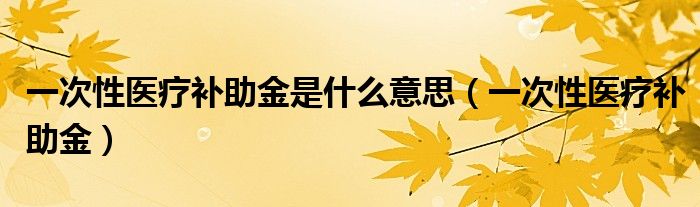 一次性医疗补助金是什么意思（一次性医疗补助金）